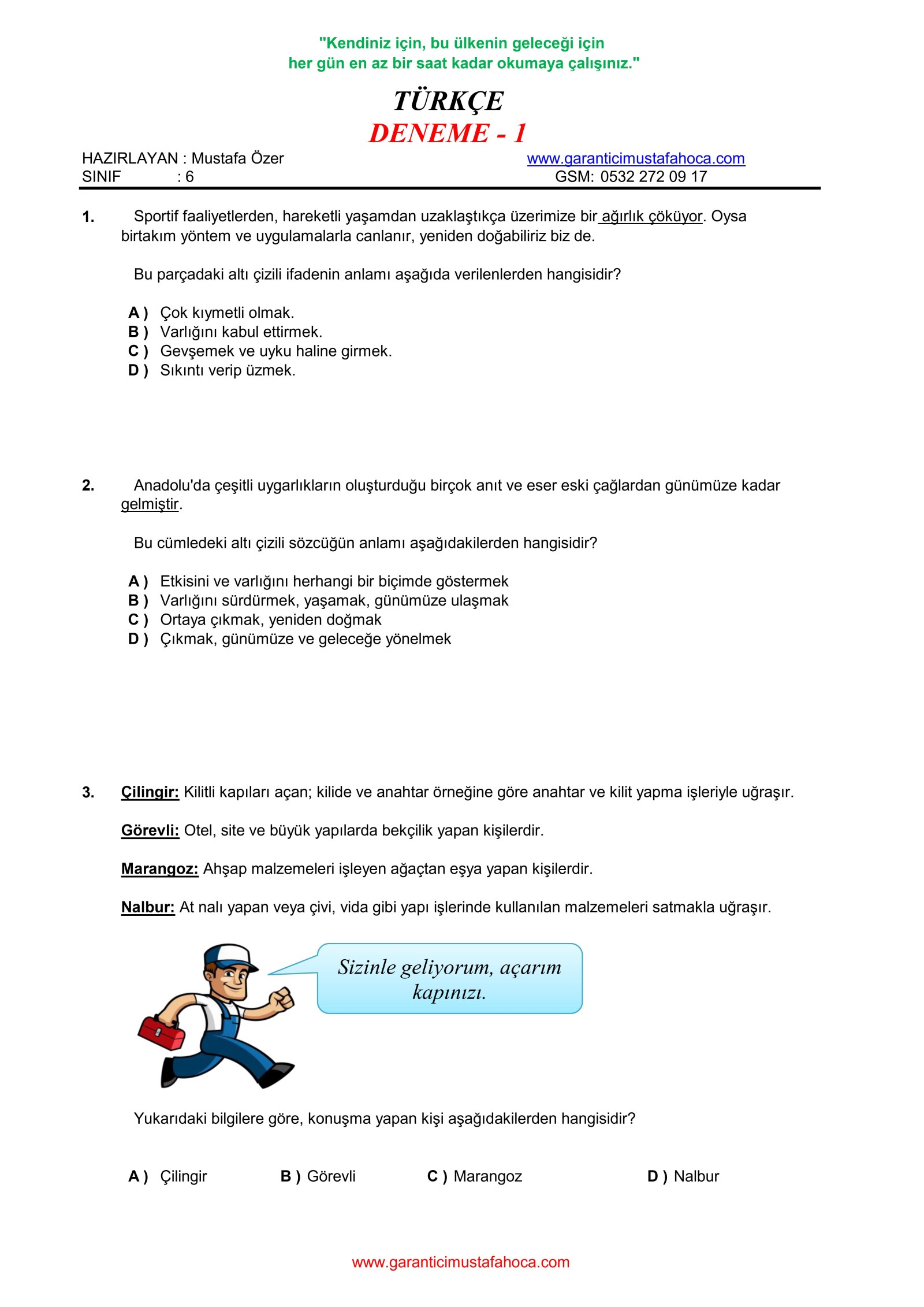 "Kendiniz için, bu ülkenin geleceği için her gün en az bir saat kadar okumaya çalışınız."

TÜRKÇE
DENEME - 1

HAZIRLAYAN : Mustafa Özer
SINIF : 6

www.garanticimustafahoca.com
GSM: 0532 272 09 17

1. Sportif faaliyetlerden, hareketli yaşamdan uzaklaştıkça üzerimize bir ağırlık çöküyor. Oysa birtakım yöntem ve uygulamalarla canlanır, yeniden doğabiliriz biz de.

Bu parçadaki altı çizili ifadenin anlamı aşağıda verilenlerden hangisidir?

A ) Çok kıymetli olmak.
B ) Varlığını kabul ettirmek.
C ) Gevşemek ve uyku haline girmek.
D ) Sıkıntı verip üzmek.

2. Anadolu'da çeşitli uygarlıkların oluşturduğu birçok anıt ve eser eski çağlardan günümüze kadar gelmiştir.

Bu cümledeki altı çizili sözcüğün anlamı aşağıdakilerden hangisidir?

A ) Etkisini ve varlığını herhangi bir biçimde göstermek
B ) Varlığını sürdürmek, yaşamak, günümüze ulaşmak
C ) Ortaya çıkmak, yeniden doğmak
D ) Çıkmak, günümüze ve geleceğe yönelmek

3. Çilingir: Kilitli kapıları açan; kilide ve anahtar örneğine göre anahtar ve kilit yapma işleriyle uğraşır.

Görevli: Otel, site ve büyük yapılarda bekçilik yapan kişilerdir.

Marangoz: Ahşap malzemeleri işleyen ağaçtan eşya yapan kişilerdir.

Nalbur: At nalı yapan veya çivi, vida gibi yapı işlerinde kullanılan malzemeleri satmakla uğraşır.

Sizinle geliyorum, açarım kapınızı.

Yukarıdaki bilgilere göre, konuşma yapan kişi aşağıdakilerden hangisidir?

A ) Çilingir B ) Görevli C ) Marangoz D ) Nalbur

www.garanticimustafahoca.com